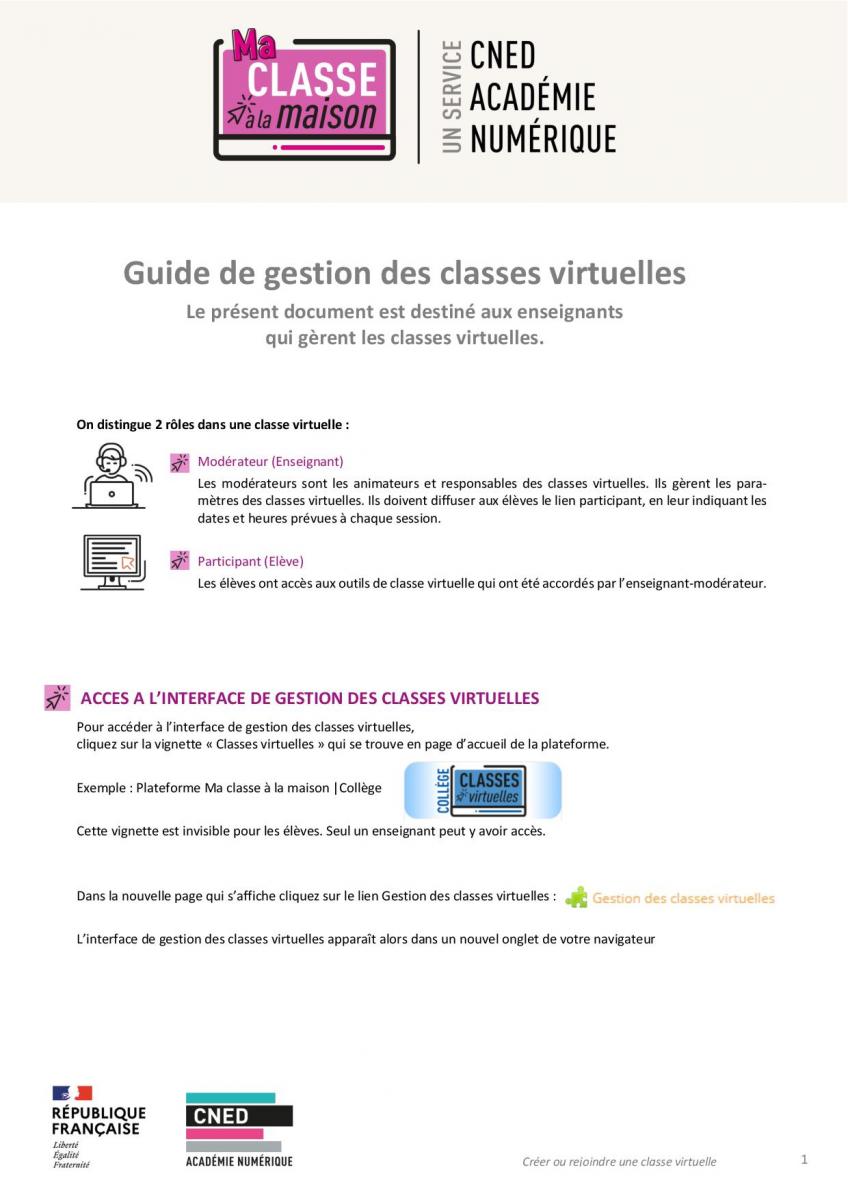 Ma CLASSE à la maison

UN SERVICE CNED ACADÉMIE NUMÉRIQUE

Guide de gestion des classes virtuelles

Le présent document est destiné aux enseignants qui gèrent les classes virtuelles.

On distingue 2 rôles dans une classe virtuelle :

Modérateur (Enseignant)
Les modérateurs sont les animateurs et responsables des classes virtuelles. Ils gèrent les paramètres des classes virtuelles. Ils doivent diffuser aux élèves le lien participant, en leur indiquant les dates et heures prévues à chaque session.

Participant (Elève)
Les élèves ont accès aux outils de classe virtuelle qui ont été accordés par l'enseignant-modérateur.

ACCES A L'INTERFACE DE GESTION DES CLASSES VIRTUELLES

Pour accéder à l'interface de gestion des classes virtuelles, cliquez sur la vignette « Classes virtuelles » qui se trouve en page d'accueil de la plateforme.

Exemple : Plateforme Ma classe à la maison |Collège

COLLÈGE CLASSES virtuelles

Cette vignette est invisible pour les élèves. Seul un enseignant peut y avoir accès.

Dans la nouvelle page qui s'affiche cliquez sur le lien Gestion des classes virtuelles : Gestion des classes virtuelles

L'interface de gestion des classes virtuelles apparaît alors dans un nouvel onglet de votre navigateur

RÉPUBLIQUE FRANÇAISE
Liberté
Égalité
Fraternité

CNED
ACADÉMIE NUMÉRIQUE

Créer ou rejoindre une classe virtuelle

1